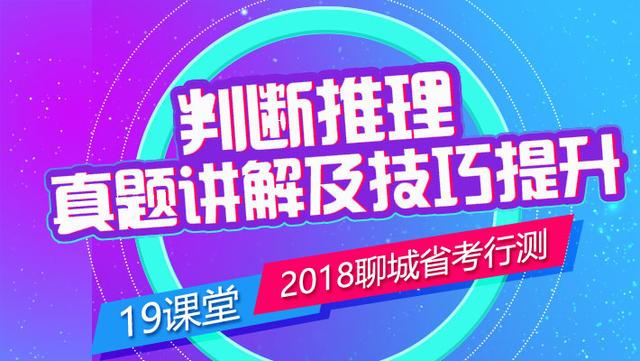 判断推理
真题讲解及技巧提升
2018聊城省考行测
19课堂